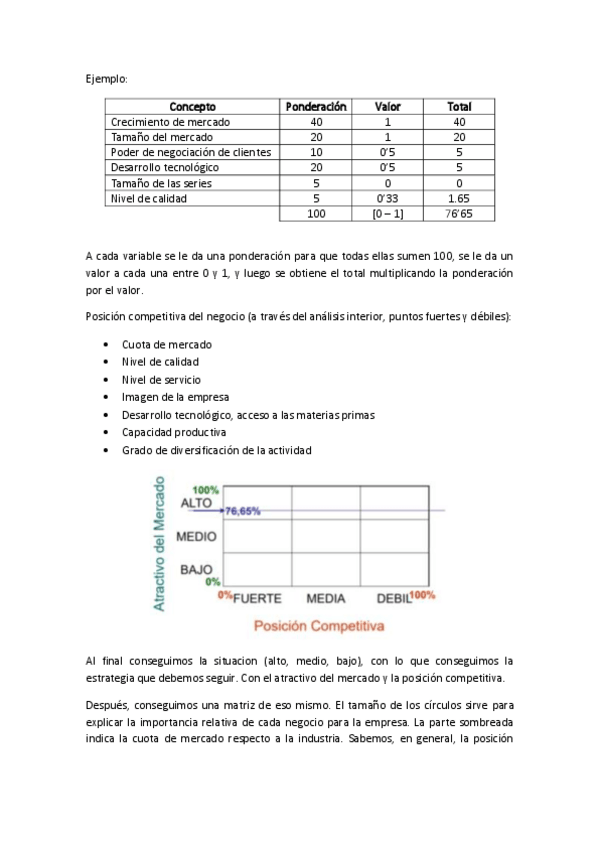 Ejemplo:

| Concepto | Ponderación | Valor | Total |
|---|---|---|---|
| Crecimiento de mercado | 40 | 1 | 40 |
| Tamaño del mercado | 20 | 1 | 20 |
| Poder de negociación de clientes | 10 | 0'5 | 5 |
| Desarrollo tecnológico | 20 | 0'5 | 5 |
| Tamaño de las series | 5 | 0 | 0 |
| Nivel de calidad | 5 | 0'33 | 1.65 |
| | 100 | [0 – 1] | 76'65 |

A cada variable se le da una ponderación para que todas ellas sumen 100, se le da un valor a cada una entre 0 y 1, y luego se obtiene el total multiplicando la ponderación por el valor.

Posición competitiva del negocio (a través del análisis interior, puntos fuertes y débiles):

• Cuota de mercado
• Nivel de calidad
• Nivel de servicio
• Imagen de la empresa
• Desarrollo tecnológico, acceso a las materias primas
• Capacidad productiva
• Grado de diversificación de la actividad

Atractivo del Mercado
100%
ALTO
76,65%
MEDIO
BAJO
0%
0% FUERTE
MEDIA
DEBIL 100%
Posición Competitiva

Al final conseguimos la situacion (alto, medio, bajo), con lo que conseguimos la estrategia que debemos seguir. Con el atractivo del mercado y la posición competitiva.

Después, conseguimos una matriz de eso mismo. El tamaño de los círculos sirve para explicar la importancia relativa de cada negocio para la empresa. La parte sombreada indica la cuota de mercado respecto a la industria. Sabemos, en general, la posición